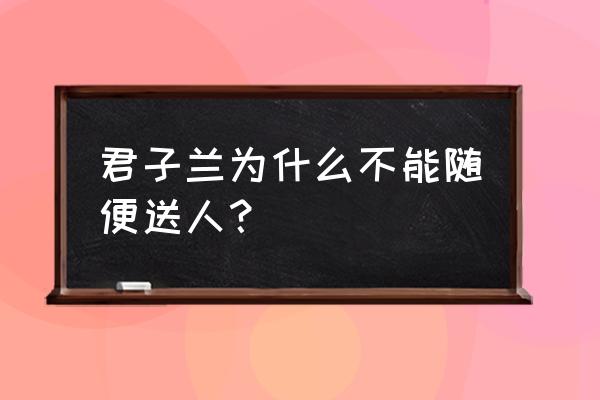 君子兰为什么不能随便送人？